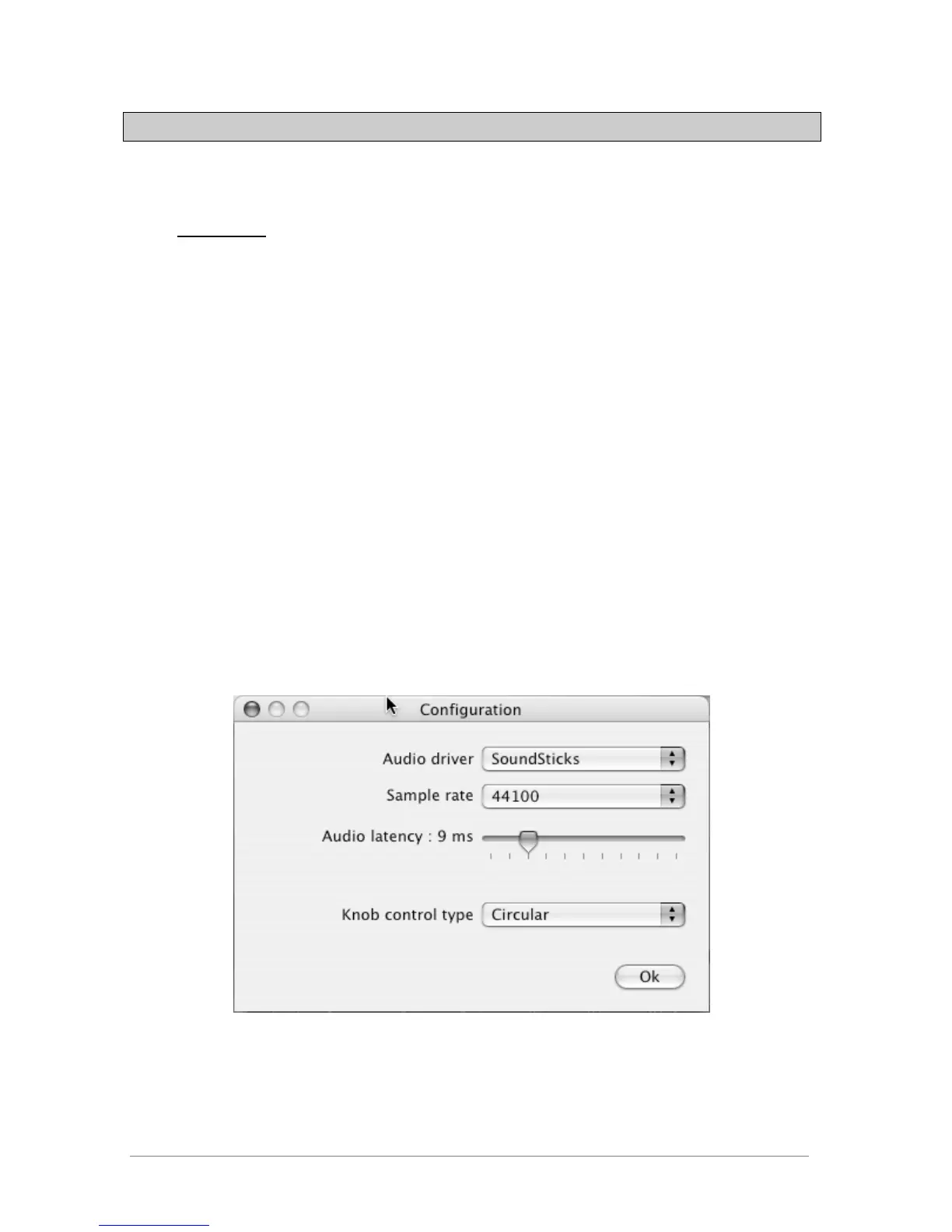 Configuration

Audio driver SoundSticks

Sample rate 44100

Audio latency : 9 ms

Knob control type Circular

Ok